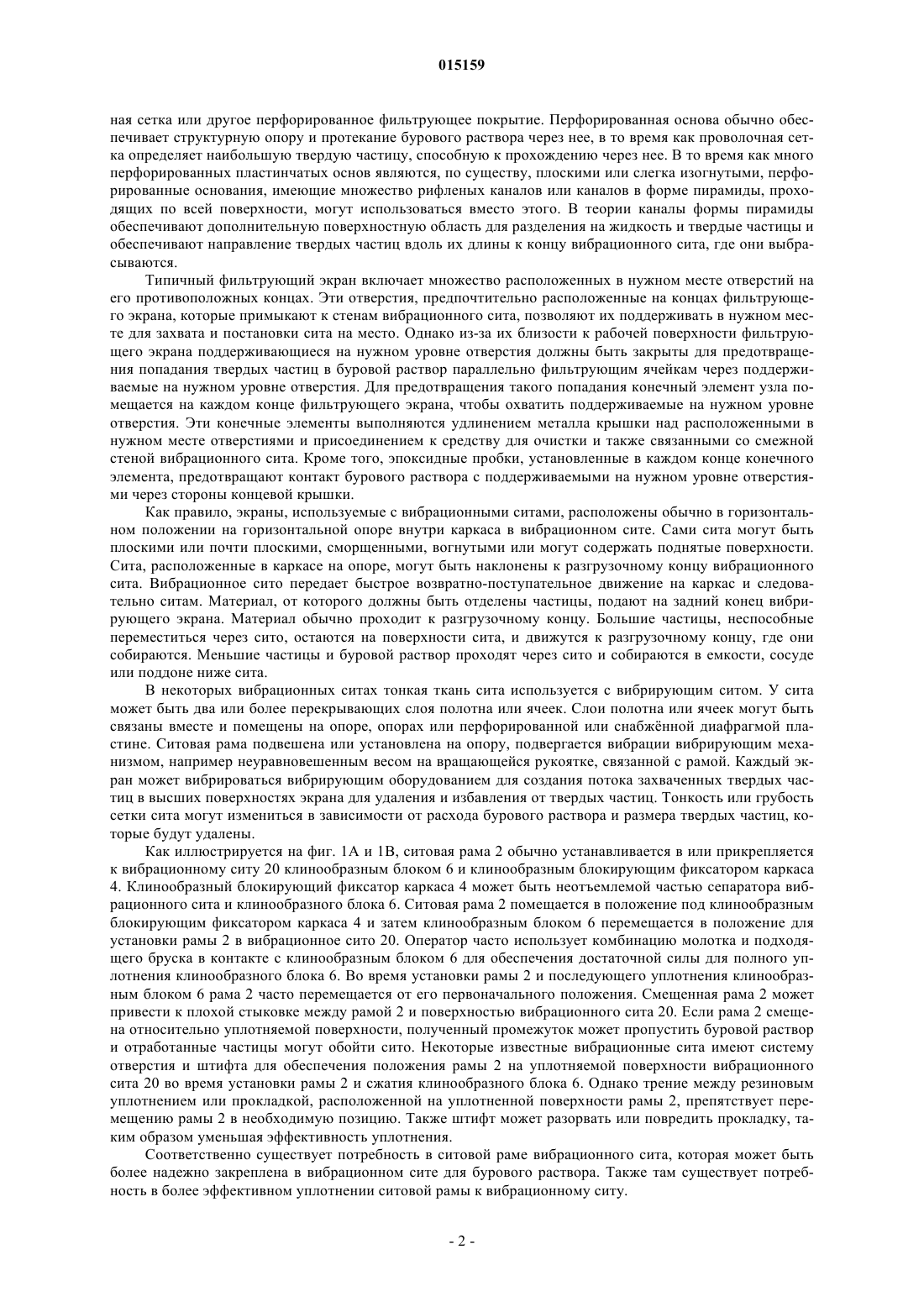 015159

ная сетка или другое перфорированное фильтрующее покрытие. Перфорированная основа обычно обеспечивает структурную опору и протекание бурового раствора через нее, в то время как проволочная сетка определяет наибольшую твердую частицу, способную к прохождению через нее. В то время как много перфорированных пластинчатых основ являются, по существу, плоскими или слегка изогнутыми, перфорированные основания, имеющие множество рифленых каналов или каналов в форме пирамиды, проходящих по всей поверхности, могут использоваться вместо этого. В теории каналы формы пирамиды обеспечивают дополнительную поверхностную область для разделения на жидкость и твердые частицы и обеспечивают направление твердых частиц вдоль их длины к концу вибрационного сита, где они выбрасываются.

Типичный фильтрующий экран включает множество расположенных в нужном месте отверстий на его противоположных концах. Эти отверстия, предпочтительно расположенные на концах фильтрующего экрана, которые примыкают к стенам вибрационного сита, позволяют их поддерживать в нужном месте для захвата и постановки сита на место. Однако из-за их близости к рабочей поверхности фильтрующего экрана поддерживающиеся на нужном уровне отверстия должны быть закрыты для предотвращения попадания твердых частиц в буровой раствор параллельно фильтрующим ячейкам через поддерживаемые на нужном уровне отверстия. Для предотвращения такого попадания конечный элемент узла помещается на каждом конце фильтрующего экрана, чтобы охватить поддерживаемые на нужном уровне отверстия. Эти конечные элементы выполняются удлинением металла крышки над расположенными в нужном месте отверстиями и присоединением к средству для очистки и также связанными со смежной стеной вибрационного сита. Кроме того, эпоксидные пробки, установленные в каждом конце конечного элемента, предотвращают контакт бурового раствора с поддерживаемыми на нужном уровне отверстиями через стороны концевой крышки.

Как правило, экраны, используемые с вибрационными ситами, расположены обычно в горизонтальном положении на горизонтальной опоре внутри каркаса в вибрационном сите. Сами сита могут быть плоскими или почти плоскими, сморщенными, вогнутыми или могут содержать поднятые поверхности. Сита, расположенные в каркасе на опоре, могут быть наклонены к разгрузочному концу вибрационного сита. Вибрационное сито передает быстрое возвратно-поступательное движение на каркас и следовательно ситам. Материал, от которого должны быть отделены частицы, подают на задний конец вибрирующего экрана. Материал обычно проходит к разгрузочному концу. Большие частицы, неспособные переместиться через сито, остаются на поверхности сита, и движутся к разгрузочному концу, где они собираются. Меньшие частицы и буровой раствор проходят через сито и собираются в емкости, сосуде или поддоне ниже сита.

В некоторых вибрационных ситах тонкая ткань сита используется с вибрирующим ситом. У сита может быть два или более перекрывающих слоя полотна или ячеек. Слои полотна или ячеек могут быть связаны вместе и помещены на опоре, опорах или перфорированной или снабжённой диафрагмой пластине. Ситовая рама подвешена или установлена на опору, подвергается вибрации вибрирующим механизмом, например неуравновешенным весом на вращающейся рукоятке, связанной с рамой. Каждый экран может вибрироваться вибрирующим оборудованием для создания потока захваченных твердых частиц в высших поверхностях экрана для удаления и избавления от твердых частиц. Тонкость или грубость сетки сита могут измениться в зависимости от расхода бурового раствора и размера твердых частиц, которые будут удалены.

Как иллюстрируется на фиг. 1А и 1В, ситовая рама 2 обычно устанавливается в или прикрепляется к вибрационному ситу 20 клинообразным блоком 6 и клинообразным блокирующим фиксатором каркаса 4. Клинообразный блокирующий фиксатор каркаса 4 может быть неотъемлемой частью сепаратора вибрационного сита и клинообразного блока 6. Ситовая рама 2 помещается в положение под клинообразным блокирующим фиксатором каркаса 4 и затем клинообразным блоком 6 перемещается в положение для установки рамы 2 в вибрационное сито 20. Оператор часто использует комбинацию молотка и подходящего бруска в контакте с клинообразным блоком 6 для обеспечения достаточной силы для полного уплотнения клинообразного блока 6. Во время установки рамы 2 и последующего уплотнения клинообразным блоком 6 рама 2 часто перемещается от его первоначального положения. Смещенная рама 2 может привести к плохой стыковке между рамой 2 и поверхностью вибрационного сита 20. Если рама 2 смещена относительно уплотняемой поверхности, полученный промежуток может пропустить буровой раствор и отработанные частицы могут обойти сито. Некоторые известные вибрационные сита имеют систему отверстия и штифта для обеспечения положения рамы 2 на уплотняемой поверхности вибрационного сита 20 во время установки рамы 2 и сжатия клинообразного блока 6. Однако трение между резиновым уплотнением или прокладкой, расположенной на уплотненной поверхности рамы 2, препятствует перемещению рамы 2 в необходимую позицию. Также штифт может разорвать или повредить прокладку, таким образом уменьшая эффективность уплотнения.

Соответственно существует потребность в ситовой раме вибрационного сита, которая может быть более надежно закреплена в вибрационном сите для бурового раствора. Также там существует потребность в более эффективном уплотнении ситовой рамы к вибрационному ситу.

- 2 -